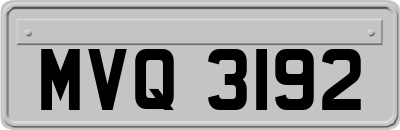 MVQ 3192